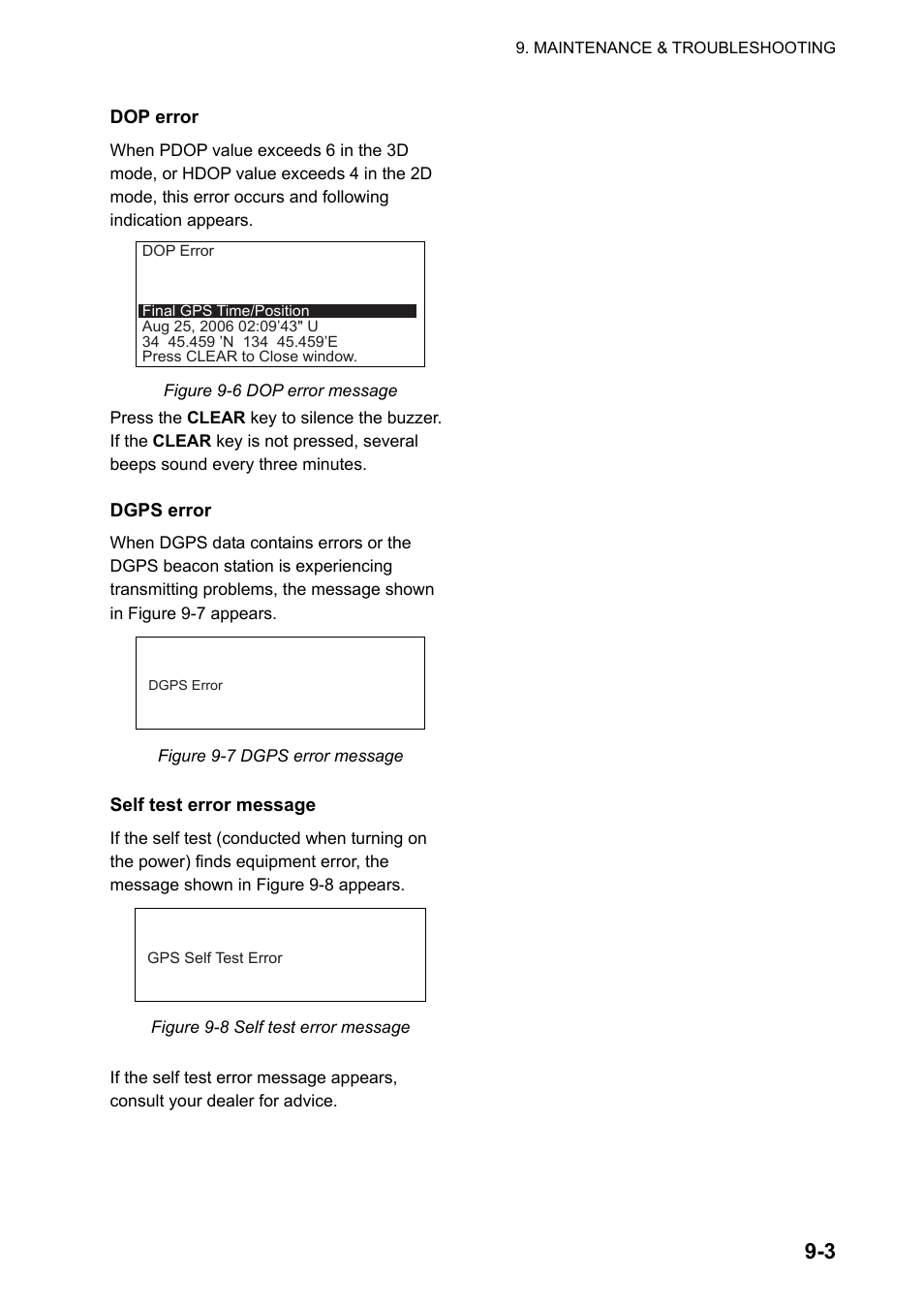 9. MAINTENANCE & TROUBLESHOOTING

DOP error

When PDOP value exceeds 6 in the 3D mode, or HDOP value exceeds 4 in the 2D mode, this error occurs and following indication appears.

DOP Error

Final GPS Time/Position
Aug 25, 2006 02:09'43" U
34 45.459 'N 134 45.459'E
Press CLEAR to Close window.

Figure 9-6 DOP error message

Press the CLEAR key to silence the buzzer. If the CLEAR key is not pressed, several beeps sound every three minutes.

DGPS error

When DGPS data contains errors or the DGPS beacon station is experiencing transmitting problems, the message shown in Figure 9-7 appears.

DGPS Error

Figure 9-7 DGPS error message

Self test error message

If the self test (conducted when turning on the power) finds equipment error, the message shown in Figure 9-8 appears.

GPS Self Test Error

Figure 9-8 Self test error message

If the self test error message appears, consult your dealer for advice.

9-3